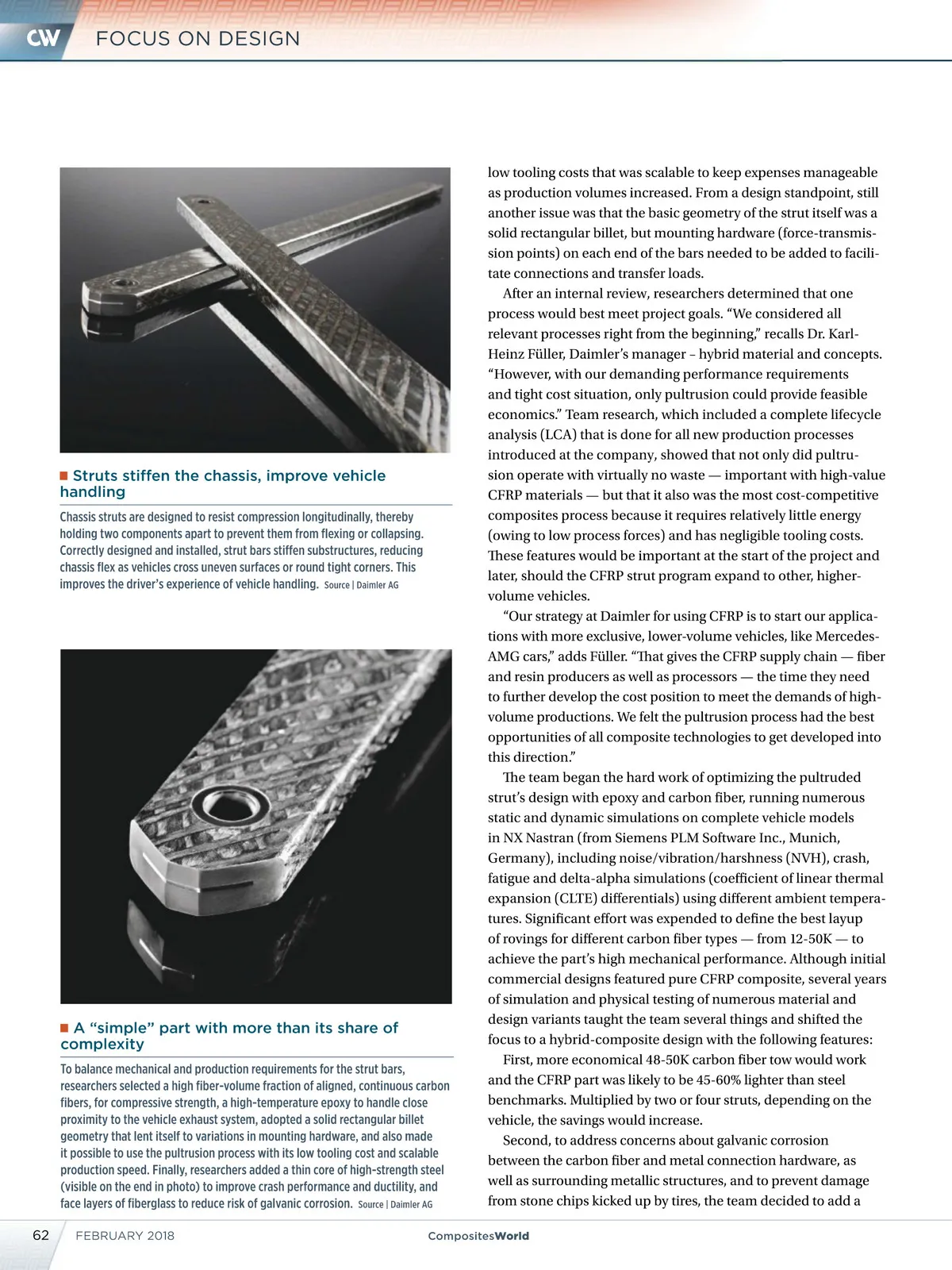 CW FOCUS ON DESIGN

Struts stiffen the chassis, improve vehicle handling

Chassis struts are designed to resist compression longitudinally, thereby holding two components apart to prevent them from flexing or collapsing. Correctly designed and installed, strut bars stiffen substructures, reducing chassis flex as vehicles cross uneven surfaces or round tight corners. This improves the driver's experience of vehicle handling. Source | Daimler AG

A "simple" part with more than its share of complexity

To balance mechanical and production requirements for the strut bars, researchers selected a high fiber-volume fraction of aligned, continuous carbon fibers, for compressive strength, a high-temperature epoxy to handle close proximity to the vehicle exhaust system, adopted a solid rectangular billet geometry that lent itself to variations in mounting hardware, and also made it possible to use the pultrusion process with its low tooling cost and scalable production speed. Finally, researchers added a thin core of high-strength steel (visible on the end in photo) to improve crash performance and ductility, and face layers of fiberglass to reduce risk of galvanic corrosion. Source | Daimler AG

low tooling costs that was scalable to keep expenses manageable as production volumes increased. From a design standpoint, still another issue was that the basic geometry of the strut itself was a solid rectangular billet, but mounting hardware (force-transmission points) on each end of the bars needed to be added to facilitate connections and transfer loads.

After an internal review, researchers determined that one process would best meet project goals. "We considered all relevant processes right from the beginning," recalls Dr. Karl-Heinz Füller, Daimler's manager – hybrid material and concepts. "However, with our demanding performance requirements and tight cost situation, only pultrusion could provide feasible economics." Team research, which included a complete lifecycle analysis (LCA) that is done for all new production processes introduced at the company, showed that not only did pultrusion operate with virtually no waste — important with high-value CFRP materials — but that it also was the most cost-competitive composites process because it requires relatively little energy (owing to low process forces) and has negligible tooling costs. These features would be important at the start of the project and later, should the CFRP strut program expand to other, higher-volume vehicles.

"Our strategy at Daimler for using CFRP is to start our applications with more exclusive, lower-volume vehicles, like Mercedes-AMG cars," adds Füller. "That gives the CFRP supply chain — fiber and resin producers as well as processors — the time they need to further develop the cost position to meet the demands of high-volume productions. We felt the pultrusion process had the best opportunities of all composite technologies to get developed into this direction."

The team began the hard work of optimizing the pultruded strut's design with epoxy and carbon fiber, running numerous static and dynamic simulations on complete vehicle models in NX Nastran (from Siemens PLM Software Inc., Munich, Germany), including noise/vibration/harshness (NVH), crash, fatigue and delta-alpha simulations (coefficient of linear thermal expansion (CLTE) differentials) using different ambient temperatures. Significant effort was expended to define the best layup of rovings for different carbon fiber types — from 12-50K — to achieve the part's high mechanical performance. Although initial commercial designs featured pure CFRP composite, several years of simulation and physical testing of numerous material and design variants taught the team several things and shifted the focus to a hybrid-composite design with the following features:

First, more economical 48-50K carbon fiber tow would work and the CFRP part was likely to be 45-60% lighter than steel benchmarks. Multiplied by two or four struts, depending on the vehicle, the savings would increase.

Second, to address concerns about galvanic corrosion between the carbon fiber and metal connection hardware, as well as surrounding metallic structures, and to prevent damage from stone chips kicked up by tires, the team decided to add a

62 FEBRUARY 2018 CompositesWorld